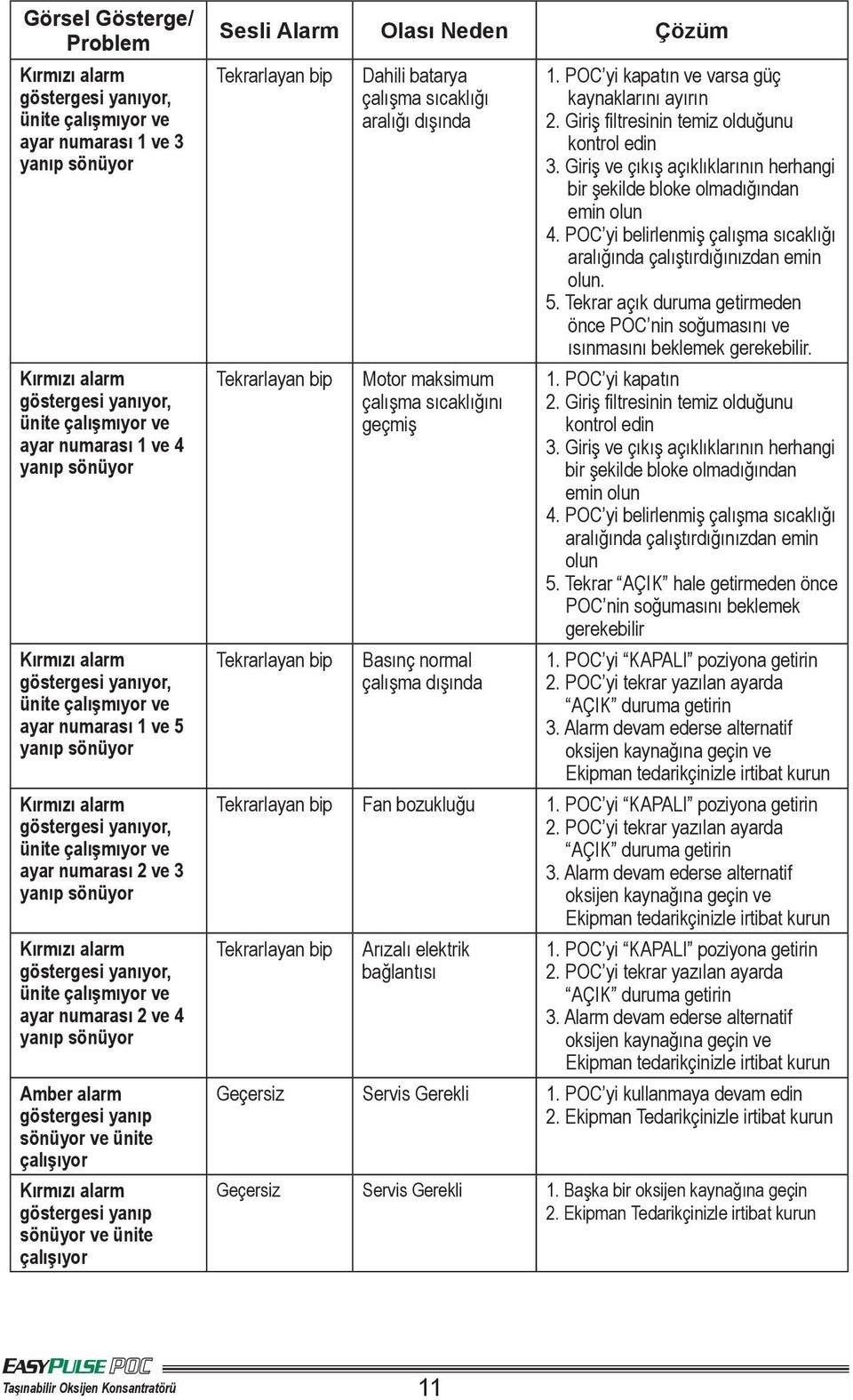 | Görsel Gösterge/ Problem | Sesli Alarm | Olası Neden | Çözüm |
|---|---|---|---|
| Kırmızı alarm göstergesi yanıyor, ünite çalışmıyor ve ayar numarası 1 ve 3 yanıp sönüyor | Tekrarlayan bip | Dahili batarya çalışma sıcaklığı aralığı dışında | 1. POC'yi kapatın ve varsa güç kaynaklarını ayırın 2. Giriş filtresinin temiz olduğunu kontrol edin 3. Giriş ve çıkış açıklıklarının herhangi bir şekilde bloke olmadığından emin olun 4. POC'yi belirlenmiş çalışma sıcaklığı aralığında çalıştırdığınızdan emin olun. 5. Tekrar açık duruma getirmeden önce POC'nin soğumasını ve ısınmasını beklemek gerekebilir. |
| Kırmızı alarm göstergesi yanıyor, ünite çalışmıyor ve ayar numarası 1 ve 4 yanıp sönüyor | Tekrarlayan bip | Motor maksimum çalışma sıcaklığını geçmiş | 1. POC'yi kapatın 2. Giriş filtresinin temiz olduğunu kontrol edin 3. Giriş ve çıkış açıklıklarının herhangi bir şekilde bloke olmadığından emin olun 4. POC'yi belirlenmiş çalışma sıcaklığı aralığında çalıştırdığınızdan emin olun 5. Tekrar "AÇIK" hale getirmeden önce POC'nin soğumasını beklemek gerekebilir |
| Kırmızı alarm göstergesi yanıyor, ünite çalışmıyor ve ayar numarası 1 ve 5 yanıp sönüyor | Tekrarlayan bip | Basınç normal çalışma dışında | 1. POC'yi "KAPALI" poziyona getirin 2. POC'yi tekrar yazılan ayarda "AÇIK" duruma getirin 3. Alarm devam ederse alternatif oksijen kaynağına geçin ve Ekipman tedarikçinizle irtibat kurun |
| Kırmızı alarm göstergesi yanıyor, ünite çalışmıyor ve ayar numarası 2 ve 3 yanıp sönüyor | Tekrarlayan bip | Fan bozukluğu | 1. POC'yi "KAPALI" poziyona getirin 2. POC'yi tekrar yazılan ayarda "AÇIK" duruma getirin 3. Alarm devam ederse alternatif oksijen kaynağına geçin ve Ekipman tedarikçinizle irtibat kurun |
| Kırmızı alarm göstergesi yanıyor, ünite çalışmıyor ve ayar numarası 2 ve 4 yanıp sönüyor | Tekrarlayan bip | Arızalı elektrik bağlantısı | 1. POC'yi "KAPALI" poziyona getirin 2. POC'yi tekrar yazılan ayarda "AÇIK" duruma getirin 3. Alarm devam ederse alternatif oksijen kaynağına geçin ve Ekipman tedarikçinizle irtibat kurun |
| Amber alarm göstergesi yanıp sönüyor ve ünite çalışıyor | Geçersiz | Servis Gerekli | 1. POC'yi kullanmaya devam edin 2. Ekipman Tedarikçinizle irtibat kurun |
| Kırmızı alarm göstergesi yanıp sönüyor ve ünite çalışıyor | Geçersiz | Servis Gerekli | 1. Başka bir oksijen kaynağına geçin 2. Ekipman Tedarikçinizle irtibat kurun |

EASYPULSE POC
Taşınabilir Oksijen Konsantratörü
11